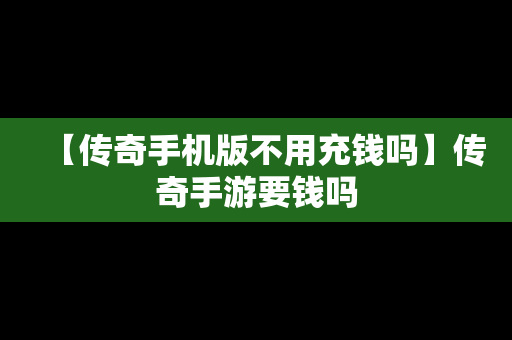 【传奇手机版不用充钱吗】传奇手游要钱吗